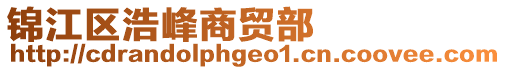 锦江区浩峰商贸部
http://cdrandolphgeo1.cn.coovee.com